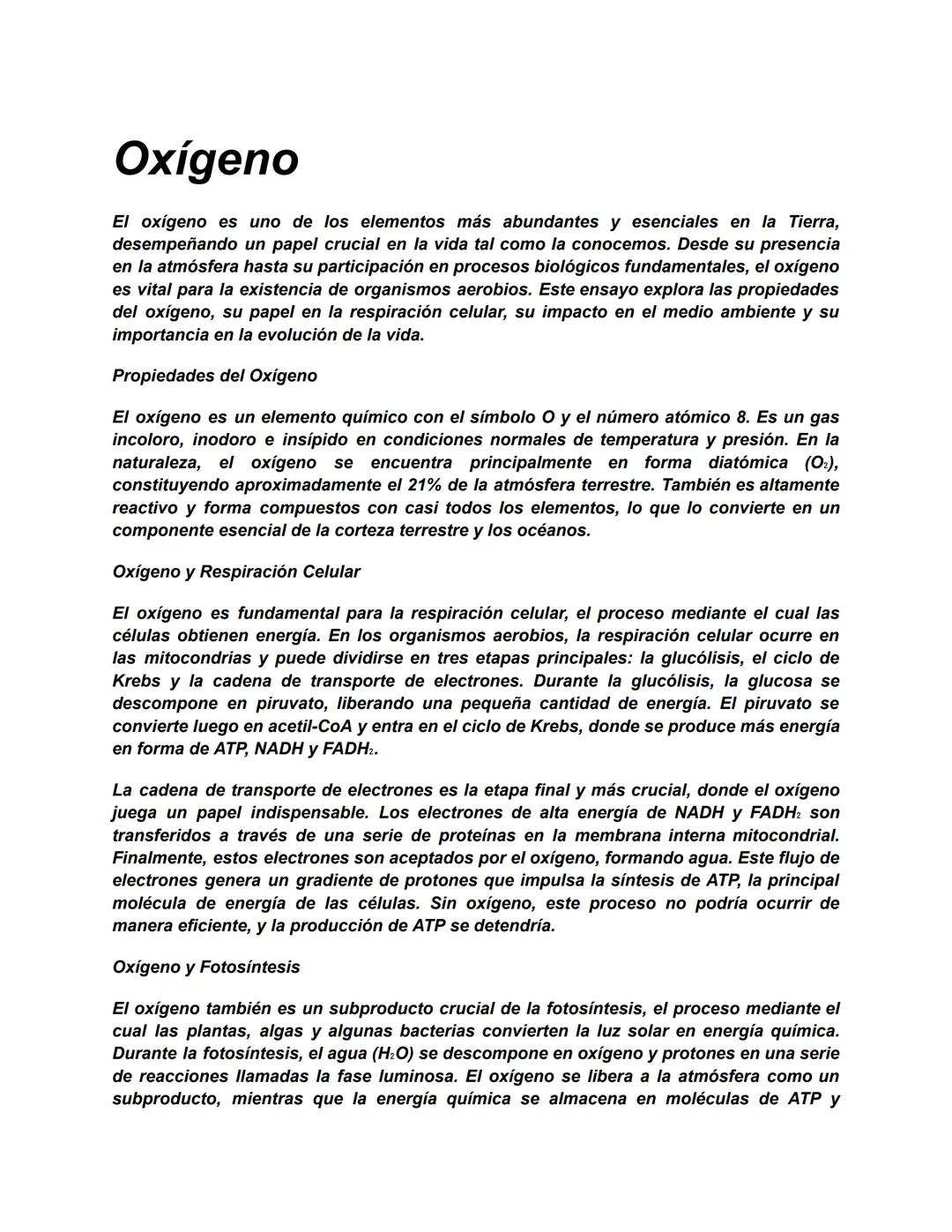 Oxígeno

El oxígeno es uno de los elementos más abundantes y esenciales en la Tierra, desempeñando un papel crucial en la vida tal como la conocemos. Desde su presencia en la atmósfera hasta su participación en procesos biológicos fundamentales, el oxígeno es vital para la existencia de organismos aerobios. Este ensayo explora las propiedades del oxígeno, su papel en la respiración celular, su impacto en el medio ambiente y su importancia en la evolución de la vida.

Propiedades del Oxígeno

El oxígeno es un elemento químico con el símbolo O y el número atómico 8. Es un gas incoloro, inodoro e insípido en condiciones normales de temperatura y presión. En la naturaleza, el oxígeno se encuentra principalmente en forma diatómica ($O_2$), constituyendo aproximadamente el 21% de la atmósfera terrestre. También es altamente reactivo y forma compuestos con casi todos los elementos, lo que lo convierte en un componente esencial de la corteza terrestre y los océanos.

Oxígeno y Respiración Celular

El oxígeno es fundamental para la respiración celular, el proceso mediante el cual las células obtienen energía. En los organismos aerobios, la respiración celular ocurre en las mitocondrias y puede dividirse en tres etapas principales: la glucólisis, el ciclo de Krebs y la cadena de transporte de electrones. Durante la glucólisis, la glucosa se descompone en piruvato, liberando una pequeña cantidad de energía. El piruvato se convierte luego en acetil-CoA y entra en el ciclo de Krebs, donde se produce más energía en forma de ATP, NADH y $FADH_2$.

La cadena de transporte de electrones es la etapa final y más crucial, donde el oxígeno juega un papel indispensable. Los electrones de alta energía de NADH y $FADH_2$ son transferidos a través de una serie de proteínas en la membrana interna mitocondrial. Finalmente, estos electrones son aceptados por el oxígeno, formando agua. Este flujo de electrones genera un gradiente de protones que impulsa la síntesis de ATP, la principal molécula de energía de las células. Sin oxígeno, este proceso no podría ocurrir de manera eficiente, y la producción de ATP se detendría.

Oxígeno y Fotosíntesis

El oxígeno también es un subproducto crucial de la fotosíntesis, el proceso mediante el cual las plantas, algas y algunas bacterias convierten la luz solar en energía química. Durante la fotosíntesis, el agua ($H_2O$) se descompone en oxígeno y protones en una serie de reacciones llamadas la fase luminosa. El oxígeno se libera a la atmósfera como un subproducto, mientras que la energía química se almacena en moléculas de ATP y